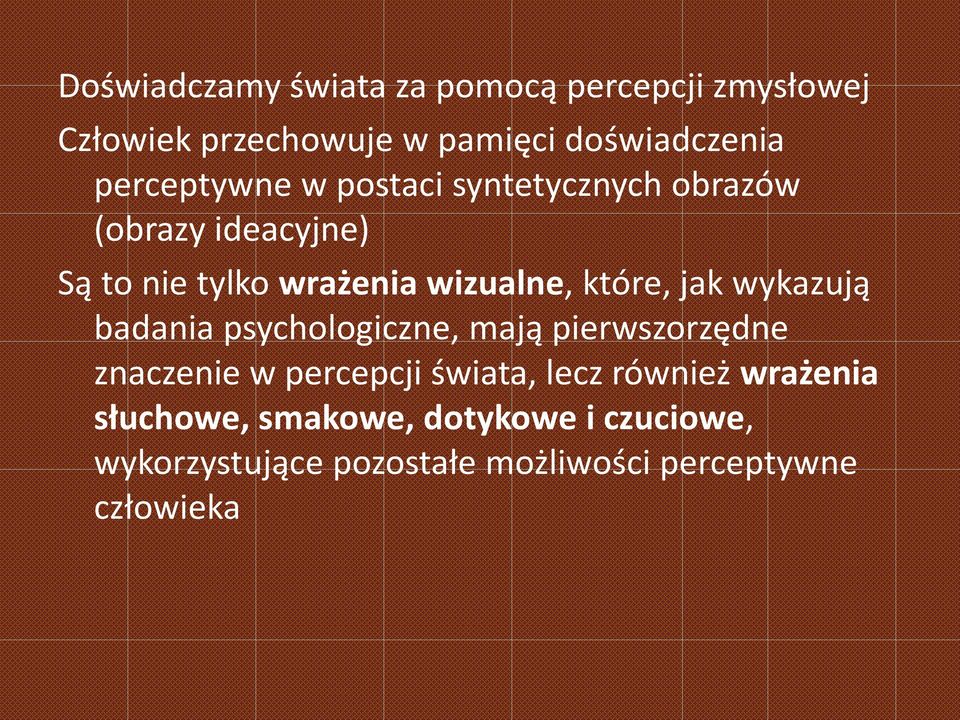 Doświadczamy świata za pomocą percepcji zmysłowej

Człowiek przechowuje w pamięci doświadczenia perceptywne w postaci syntetycznych obrazów (obrazy ideacyjne)

Są to nie tylko wrażenia wizualne, które, jak wykazują badania psychologiczne, mają pierwszorzędne znaczenie w percepcji świata, lecz również wrażenia słuchowe, smakowe, dotykowe i czuciowe, wykorzystujące pozostałe możliwości perceptywne człowieka